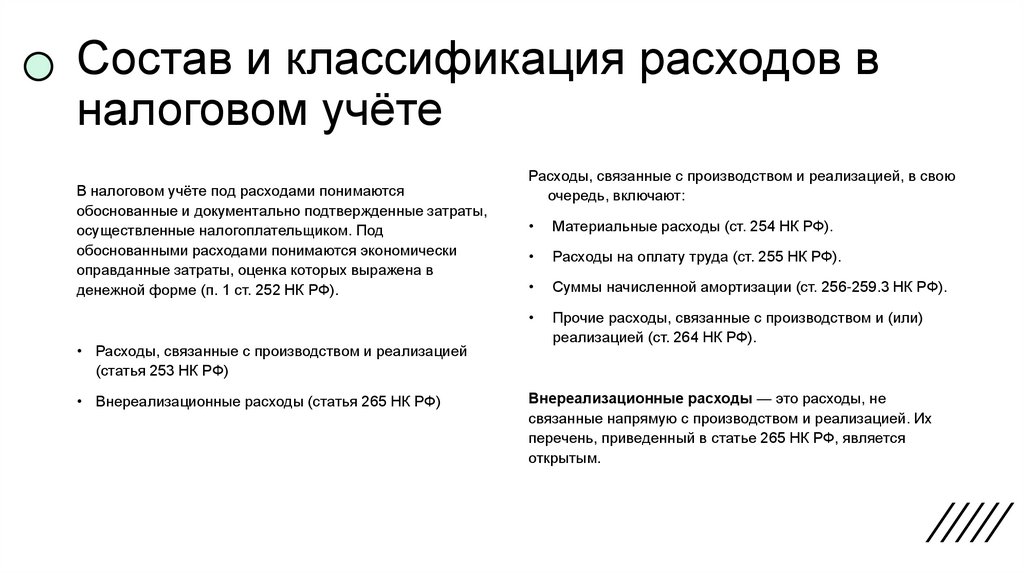 Состав и классификация расходов в налоговом учёте

В налоговом учёте под расходами понимаются обоснованные и документально подтвержденные затраты, осуществленные налогоплательщиком. Под обоснованными расходами понимаются экономически оправданные затраты, оценка которых выражена в денежной форме (п. 1 ст. 252 НК РФ).

• Расходы, связанные с производством и реализацией (статья 253 НК РФ)
• Внереализационные расходы (статья 265 НК РФ)

Расходы, связанные с производством и реализацией, в свою очередь, включают:
• Материальные расходы (ст. 254 НК РФ).
• Расходы на оплату труда (ст. 255 НК РФ).
• Суммы начисленной амортизации (ст. 256-259.3 НК РФ).
• Прочие расходы, связанные с производством и (или) реализацией (ст. 264 НК РФ).

Внереализационные расходы — это расходы, не связанные напрямую с производством и реализацией. Их перечень, приведенный в статье 265 НК РФ, является открытым.